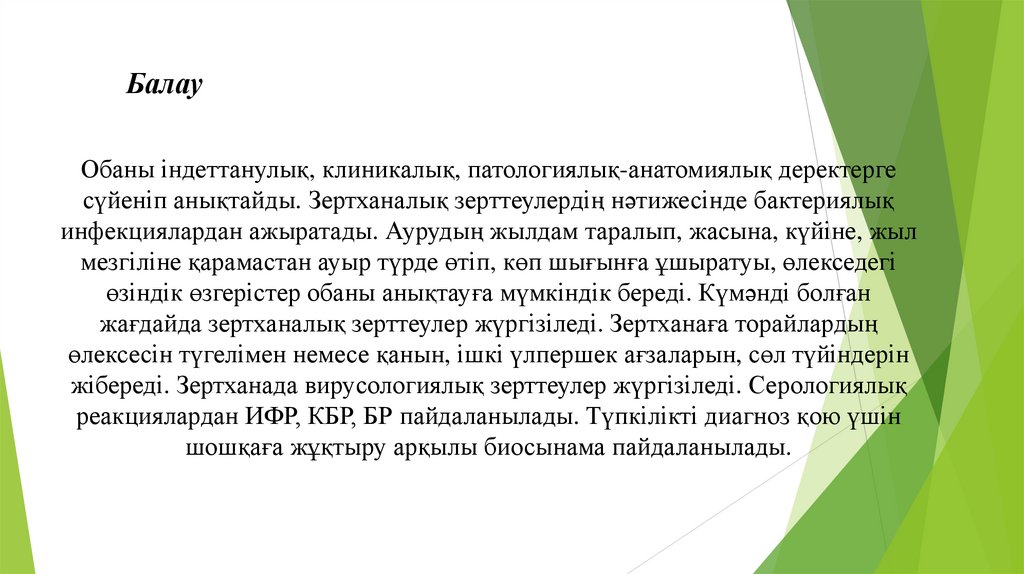 Балау

Обаны індеттанулық, клиникалық, патологиялық-анатомиялық деректерге сүйеніп анықтайды. Зертханалық зерттеулердің нәтижесінде бактериялық инфекциялардан ажыратады. Аурудың жылдам таралып, жасына, күйіне, жыл мезгіліне қарамастан ауыр түрде өтіп, көп шығынға ұшыратуы, өлекседегі өзіндік өзгерістер обаны анықтауға мүмкіндік береді. Күмәнді болған жағдайда зертханалық зерттеулер жүргізіледі. Зертханаға торайлардың өлексесін түгелімен немесе қанын, ішкі үлпершек ағзаларын, сөл түйіндерін жібереді. Зертханада вирусологиялық зерттеулер жүргізіледі. Серологиялық реакциялардан ИФР, КБР, БР пайдаланылады. Түпкілікті диагноз қою үшін шошқаға жұқтыру арқылы биосынама пайдаланылады.